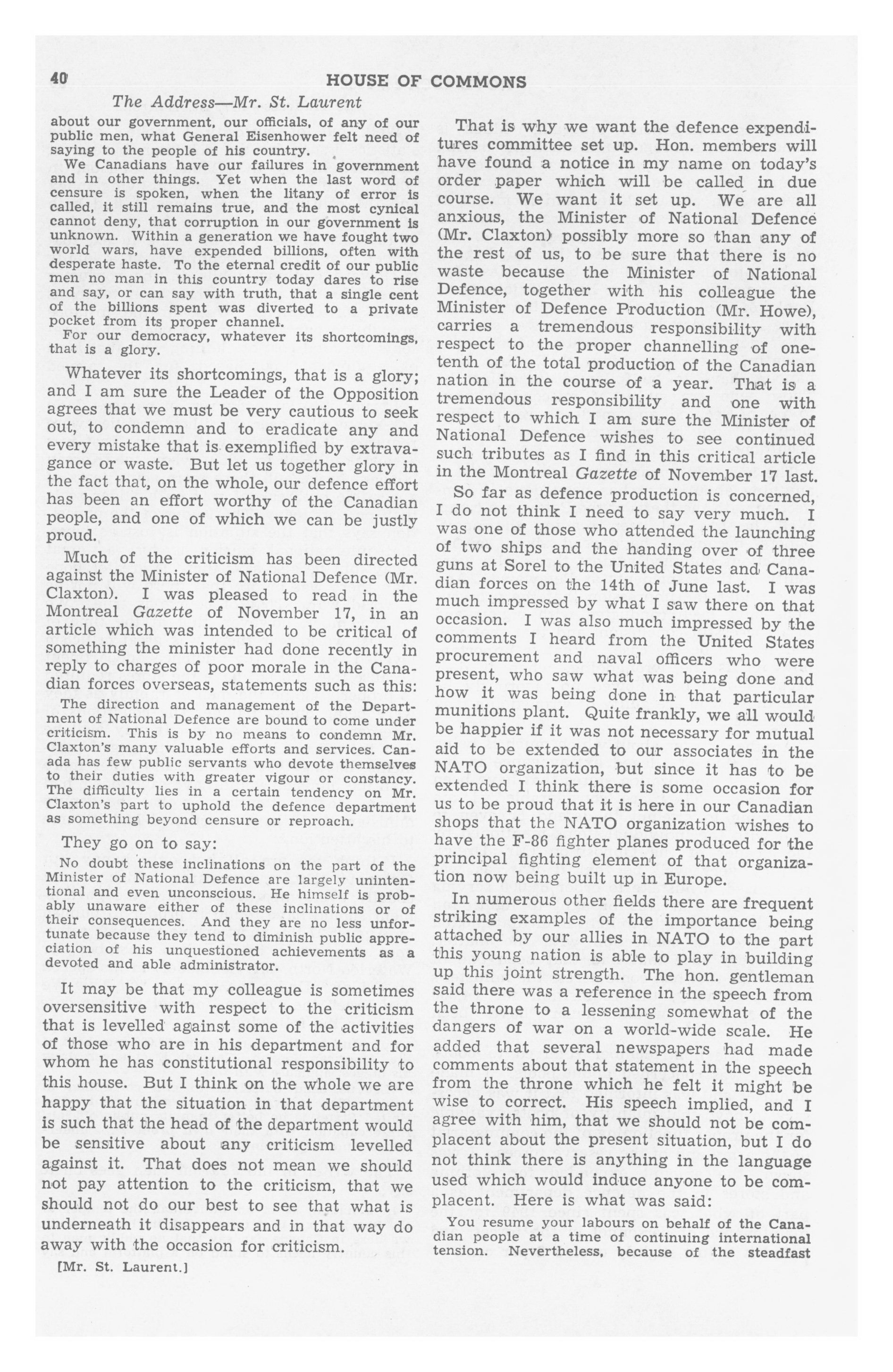 40 HOUSE OF COMMONS

The Address—Mr. St. Laurent

about our government, our officials, of any of our public men, what General Eisenhower felt need of saying to the people of his country.

We Canadians have our failures in government and in other things. Yet when the last word of censure is spoken, when the litany of error is called, it still remains true, and the most cynical cannot deny, that corruption in our government is unknown. Within a generation we have fought two world wars, have expended billions, often with desperate haste. To the eternal credit of our public men no man in this country today dares to rise and say, or can say with truth, that a single cent of the billions spent was diverted to a private pocket from its proper channel.

For our democracy, whatever its shortcomings, that is a glory.

Whatever its shortcomings, that is a glory; and I am sure the Leader of the Opposition agrees that we must be very cautious to seek out, to condemn and to eradicate any and every mistake that is exemplified by extravagance or waste. But let us together glory in the fact that, on the whole, our defence effort has been an effort worthy of the Canadian people, and one of which we can be justly proud.

Much of the criticism has been directed against the Minister of National Defence (Mr. Claxton). I was pleased to read in the Montreal Gazette of November 17, in an article which was intended to be critical of something the minister had done recently in reply to charges of poor morale in the Canadian forces overseas, statements such as this:

The direction and management of the Department of National Defence are bound to come under criticism. This is by no means to condemn Mr. Claxton's many valuable efforts and services. Canada has few public servants who devote themselves to their duties with greater vigour or constancy. The difficulty lies in a certain tendency on Mr. Claxton's part to uphold the defence department as something beyond censure or reproach.

They go on to say:

No doubt these inclinations on the part of the Minister of National Defence are largely unintentional and even unconscious. He himself is probably unaware either of these inclinations or of their consequences. And they are no less unfortunate because they tend to diminish public appreciation of his unquestioned achievements as a devoted and able administrator.

It may be that my colleague is sometimes oversensitive with respect to the criticism that is levelled against some of the activities of those who are in his department and for whom he has constitutional responsibility to this house. But I think on the whole we are happy that the situation in that department is such that the head of the department would be sensitive about any criticism levelled against it. That does not mean we should not pay attention to the criticism, that we should not do our best to see that what is underneath it disappears and in that way do away with the occasion for criticism.

[Mr. St. Laurent.]

That is why we want the defence expenditures committee set up. Hon. members will have found a notice in my name on today's order paper which will be called in due course. We want it set up. We are all anxious, the Minister of National Defence (Mr. Claxton) possibly more so than any of the rest of us, to be sure that there is no waste because the Minister of National Defence, together with his colleague the Minister of Defence Production (Mr. Howe), carries a tremendous responsibility with respect to the proper channelling of one-tenth of the total production of the Canadian nation in the course of a year. That is a tremendous responsibility and one with respect to which I am sure the Minister of National Defence wishes to see continued such tributes as I find in this critical article in the Montreal Gazette of November 17 last.

So far as defence production is concerned, I do not think I need to say very much. I was one of those who attended the launching of two ships and the handing over of three guns at Sorel to the United States and Canadian forces on the 14th of June last. I was much impressed by what I saw there on that occasion. I was also much impressed by the comments I heard from the United States procurement and naval officers who were present, who saw what was being done and how it was being done in that particular munitions plant. Quite frankly, we all would be happier if it was not necessary for mutual aid to be extended to our associates in the NATO organization, but since it has to be extended I think there is some occasion for us to be proud that it is here in our Canadian shops that the NATO organization wishes to have the F-86 fighter planes produced for the principal fighting element of that organization now being built up in Europe.

In numerous other fields there are frequent striking examples of the importance being attached by our allies in NATO to the part this young nation is able to play in building up this joint strength. The hon. gentleman said there was a reference in the speech from the throne to a lessening somewhat of the dangers of war on a world-wide scale. He added that several newspapers had made comments about that statement in the speech from the throne which he felt it might be wise to correct. His speech implied, and I agree with him, that we should not be complacent about the present situation, but I do not think there is anything in the language used which would induce anyone to be complacent. Here is what was said:

You resume your labours on behalf of the Canadian people at a time of continuing international tension. Nevertheless, because of the steadfast